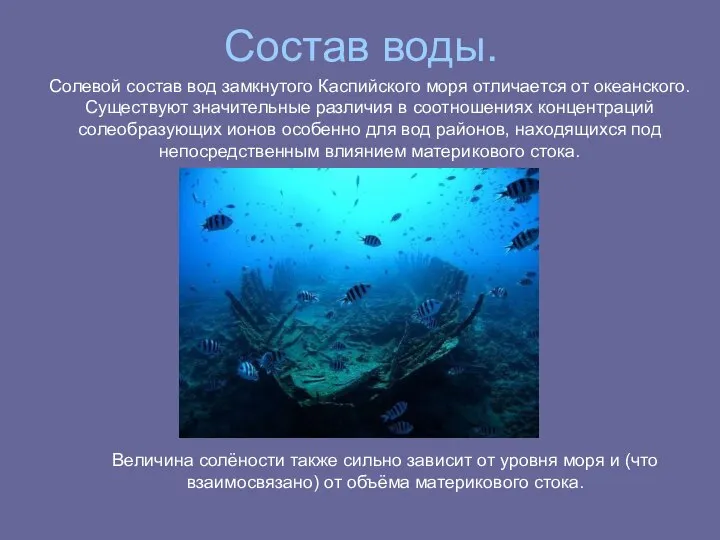 Состав воды.

Солевой состав вод замкнутого Каспийского моря отличается от океанского. Существуют значительные различия в соотношениях концентраций солеобразующих ионов особенно для вод районов, находящихся под непосредственным влиянием материкового стока.

Величина солёности также сильно зависит от уровня моря и (что взаимосвязано) от объёма материкового стока.